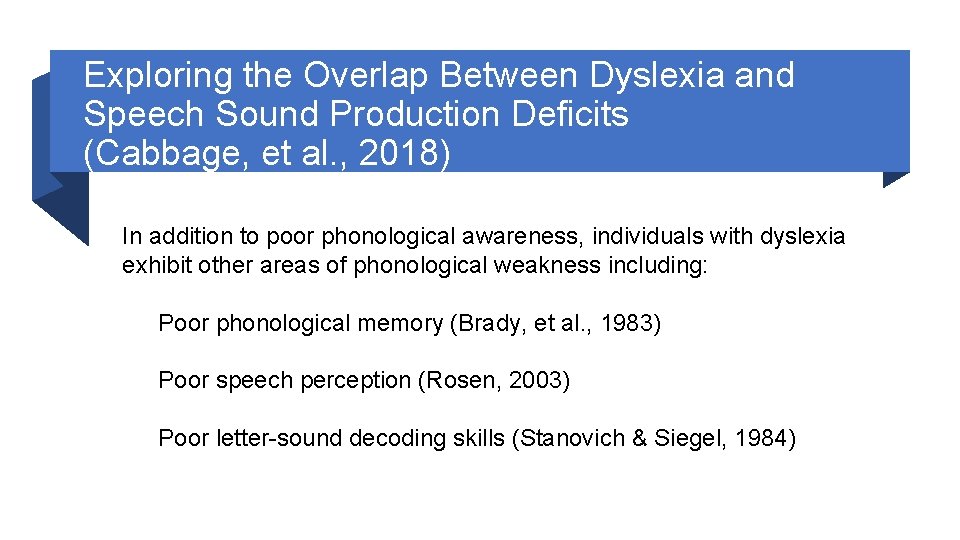 Exploring the Overlap Between Dyslexia and Speech Sound Production Deficits (Cabbage, et al., 2018)

In addition to poor phonological awareness, individuals with dyslexia exhibit other areas of phonological weakness including:

Poor phonological memory (Brady, et al., 1983)

Poor speech perception (Rosen, 2003)

Poor letter-sound decoding skills (Stanovich & Siegel, 1984)